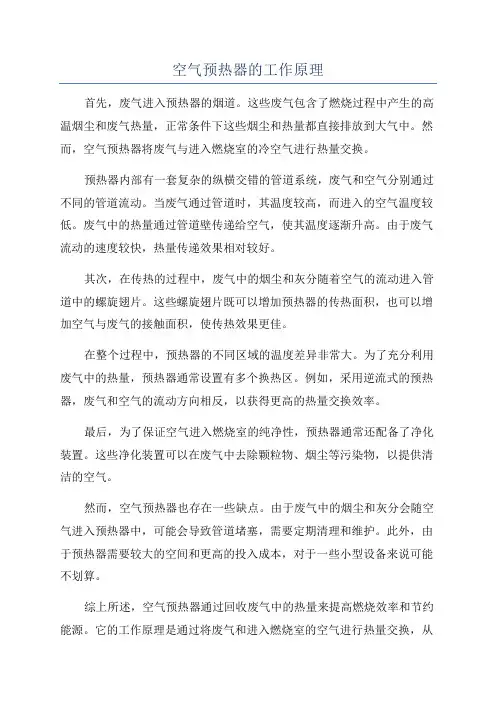 空气预热器的工作原理

首先，废气进入预热器的烟道。这些废气包含了燃烧过程中产生的高温烟尘和废气热量，正常条件下这些烟尘和热量都直接排放到大气中。然而，空气预热器将废气与进入燃烧室的冷空气进行热量交换。

预热器内部有一套复杂的纵横交错的管道系统，废气和空气分别通过不同的管道流动。当废气通过管道时，其温度较高，而进入的空气温度较低。废气中的热量通过管道壁传递给空气，使其温度逐渐升高。由于废气流动的速度较快，热量传递效果相对较好。

其次，在传热的过程中，废气中的烟尘和灰分随着空气的流动进入管道中的螺旋翅片。这些螺旋翅片既可以增加预热器的传热面积，也可以增加空气与废气的接触面积，使传热效果更佳。

在整个过程中，预热器的不同区域的温度差异非常大。为了充分利用废气中的热量，预热器通常设置有多个换热区。例如，采用逆流式的预热器，废气和空气的流动方向相反，以获得更高的热量交换效率。

最后，为了保证空气进入燃烧室的纯净性，预热器通常还配备了净化装置。这些净化装置可以在废气中去除颗粒物、烟尘等污染物，以提供清洁的空气。

然而，空气预热器也存在一些缺点。由于废气中的烟尘和灰分会随空气进入预热器中，可能会导致管道堵塞，需要定期清理和维护。此外，由于预热器需要较大的空间和更高的投入成本，对于一些小型设备来说可能不划算。

综上所述，空气预热器通过回收废气中的热量来提高燃烧效率和节约能源。它的工作原理是通过将废气和进入燃烧室的空气进行热量交换，从